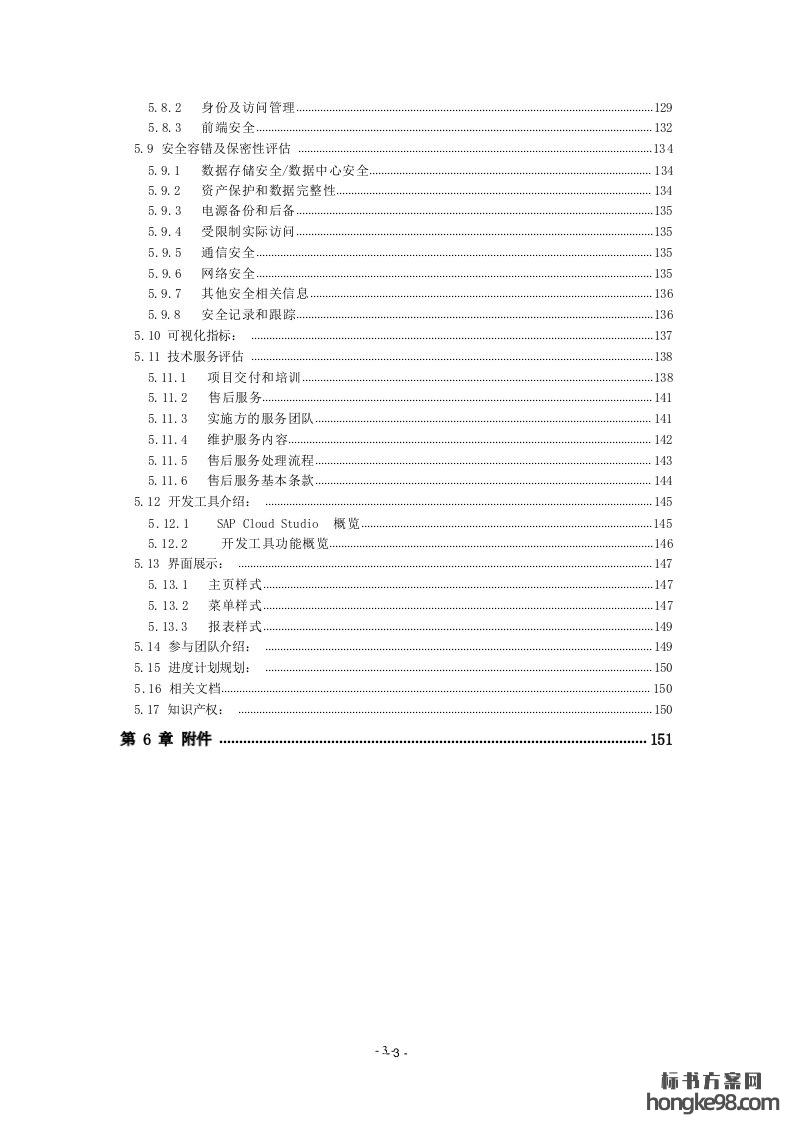 5.8.2 身份及访问管理 129
5.8.3 前端安全 132
5.9 安全容错及保密性评估 134
5.9.1 数据存储安全/数据中心安全 134
5.9.2 资产保护和数据完整性 134
5.9.3 电源备份和后备 135
5.9.4 受限制实际访问 135
5.9.5 通信安全 135
5.9.6 网络安全 135
5.9.7 其他安全相关信息 136
5.9.8 安全记录和跟踪 136
5.10 可视化指标： 137
5.11 技术服务评估 138
5.11.1 项目交付和培训 138
5.11.2 售后服务 141
5.11.3 实施方的服务团队 141
5.11.4 维护服务内容 142
5.11.5 售后服务处理流程 143
5.11.6 售后服务基本条款 144
5.12 开发工具介绍： 145
5.12.1 SAP Cloud Studio 概览 145
5.12.2 开发工具功能概览 146
5.13 界面展示： 147
5.13.1 主页样式 147
5.13.2 菜单样式 147
5.13.3 报表样式 149
5.14 参与团队介绍： 149
5.15 进度计划规划： 150
5.16 相关文档 150
5.17 知识产权： 150
第 6 章 附件 151

- 3 -

标书方案网
hongke98.com